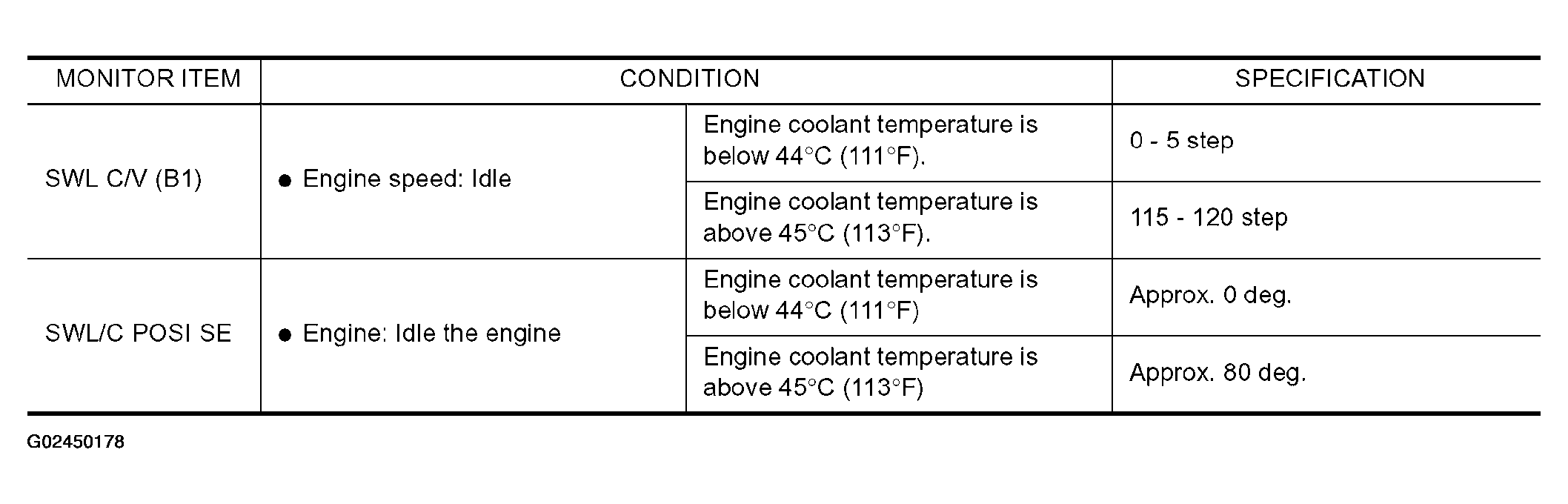 | MONITOR ITEM | CONDITION | | SPECIFICATION |
|---|---|---|---|
| SWL C/V (B1) | • Engine speed: Idle | Engine coolant temperature is below 44°C (111°F). | 0 - 5 step |
| | | Engine coolant temperature is above 45°C (113°F). | 115 - 120 step |
| SWL/C POSI SE | • Engine: Idle the engine | Engine coolant temperature is below 44°C (111°F) | Approx. 0 deg. |
| | | Engine coolant temperature is above 45°C (113°F) | Approx. 80 deg. |

G02450178